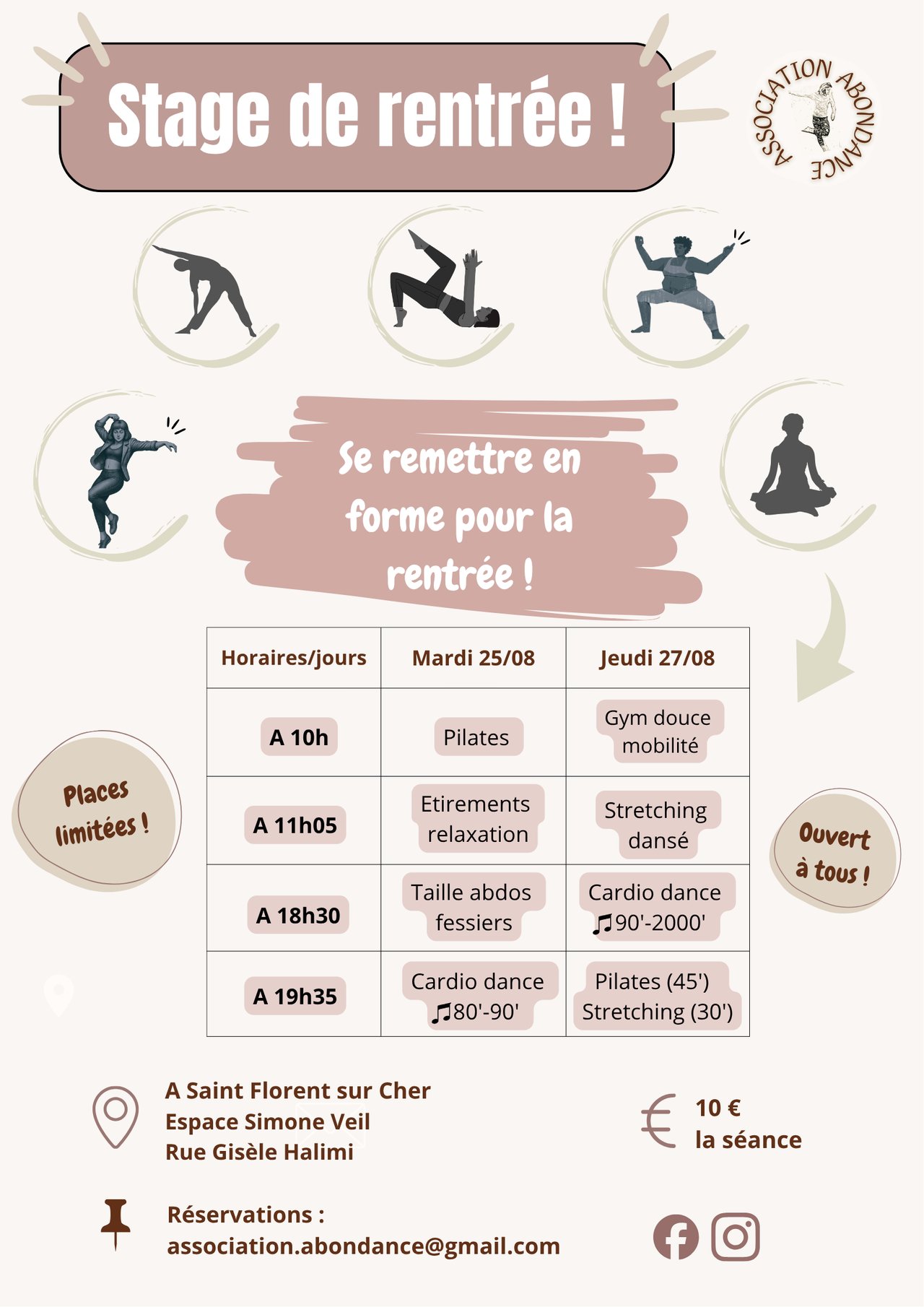 Stage de rentrée !

ASSOCIATION ABONDANCE

Se remettre en forme pour la rentrée !

| Horaires/jours | Mardi 25/08 | Jeudi 27/08 |
|---|---|---|
| A 10h | Pilates | Gym douce mobilité |
| A 11h05 | Etirements relaxation | Stretching dansé |
| A 18h30 | Taille abdos fessiers | Cardio dance ♫90'-2000' |
| A 19h35 | Cardio dance ♫80'-90' | Pilates (45') Stretching (30') |

Places limitées !

Ouvert à tous !

A Saint Florent sur Cher
Espace Simone Veil
Rue Gisèle Halimi

10 €
la séance

Réservations :
association.abondance@gmail.com